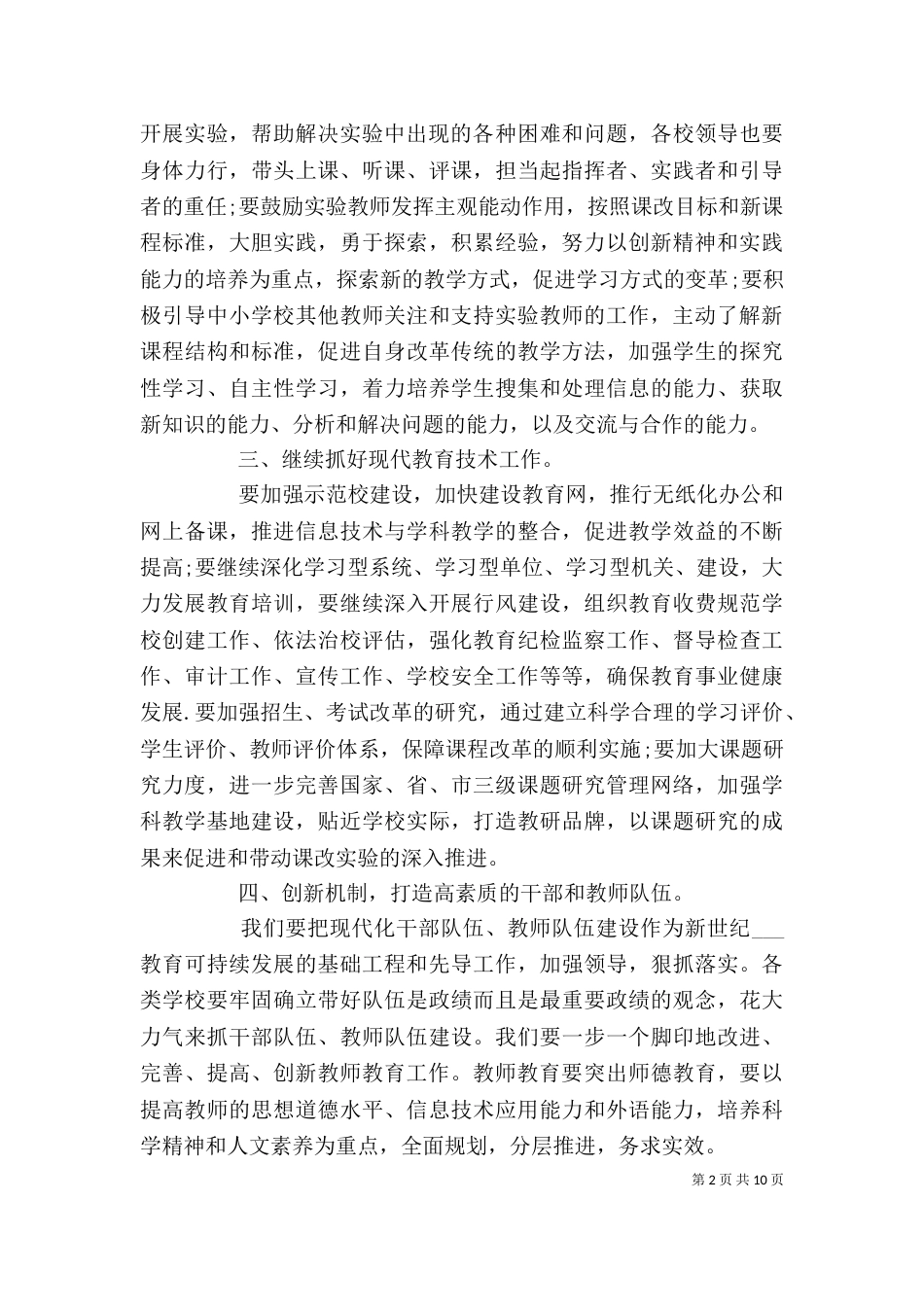 开展实验，帮助解决实验中出现的各种困难和问题，各校领导也要身体力行，带头上课、听课、评课，担当起指挥者、实践者和引导者的重任;要鼓励实验教师发挥主观能动作用，按照课改目标和新课程标准，大胆实践，勇于探索，积累经验，努力以创新精神和实践能力的培养为重点，探索新的教学方式，促进学习方式的变革;要积极引导中小学校其他教师关注和支持实验教师的工作，主动了解新课程结构和标准，促进自身改革传统的教学方法，加强学生的探究性学习、自主性学习，着力培养学生搜集和处理信息的能力、获取新知识的能力、分析和解决问题的能力，以及交流与合作的能力。

三、继续抓好现代教育技术工作。

要加强示范校建设，加快建设教育网，推行无纸化办公和网上备课，推进信息技术与学科教学的整合，促进教学效益的不断提高;要继续深化学习型系统、学习型单位、学习型机关、建设，大力发展教育培训，要继续深入开展行风建设，组织教育收费规范学校创建工作、依法治校评估，强化教育纪检监察工作、督导检查工作、审计工作、宣传工作、学校安全工作等等，确保教育事业健康发展.要加强招生、考试改革的研究，通过建立科学合理的学习评价、学生评价、教师评价体系，保障课程改革的顺利实施;要加大课题研究力度，进一步完善国家、省、市三级课题研究管理网络，加强学科教学基地建设，贴近学校实际，打造教研品牌，以课题研究的成果来促进和带动课改实验的深入推进。

四、创新机制，打造高素质的干部和教师队伍。

我们要把现代化干部队伍、教师队伍建设作为新世纪___教育可持续发展的基础工程和先导工作，加强领导，狠抓落实。各类学校要牢固确立带好队伍是政绩而且是最重要政绩的观念，花大力气来抓干部队伍、教师队伍建设。我们要一步一个脚印地改进、完善、提高、创新教师教育工作。教师教育要突出师德教育，要以提高教师的思想道德水平、信息技术应用能力和外语能力，培养科学精神和人文素养为重点，全面规划，分层推进，务求实效。

第 2 页 共 10 页